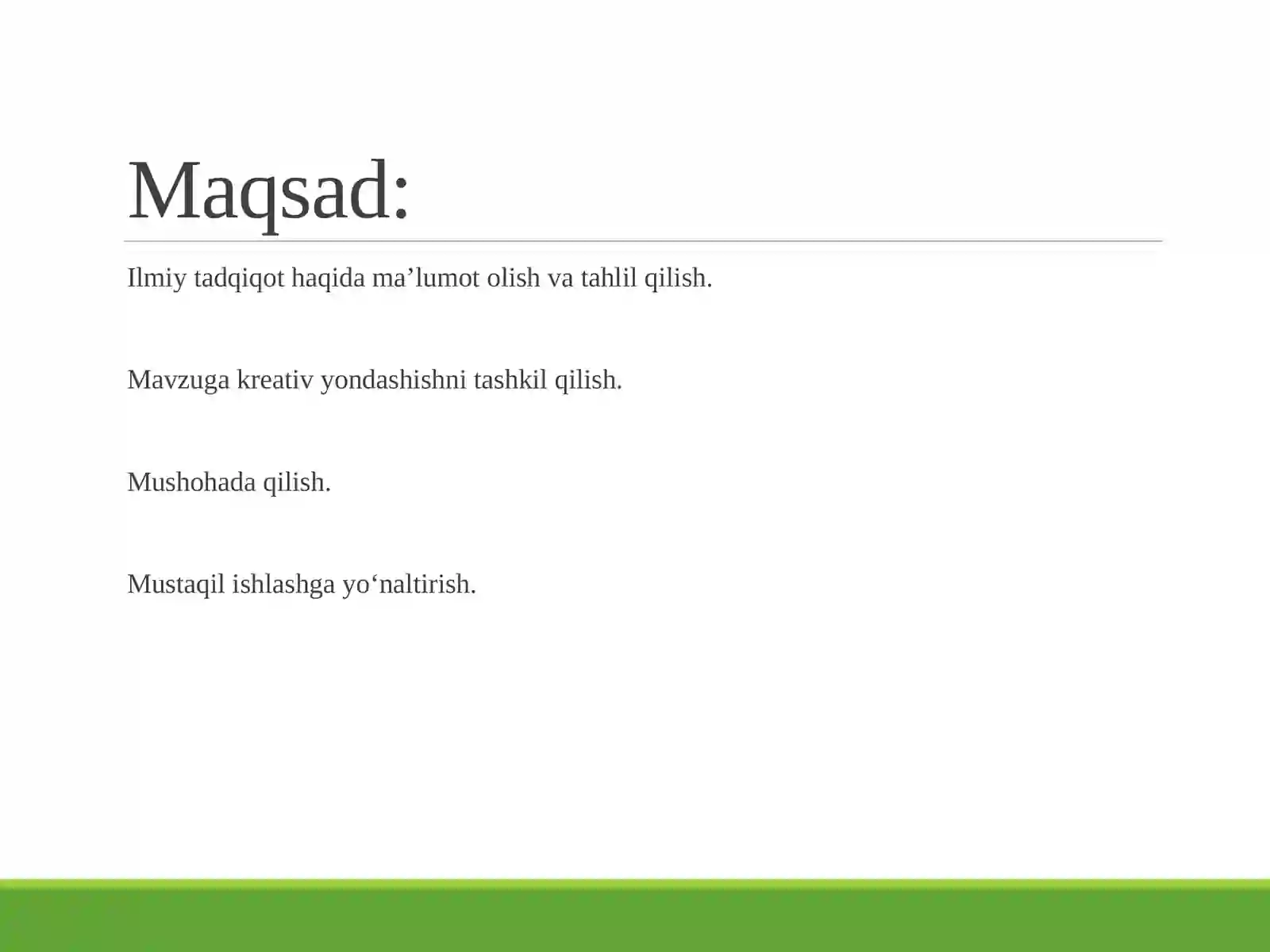 Maqsad:

Ilmiy tadqiqot haqida ma’lumot olish va tahlil qilish.

Mavzuga kreativ yondashishni tashkil qilish.

Mushohada qilish.

Mustaqil ishlashga yo‘naltirish.